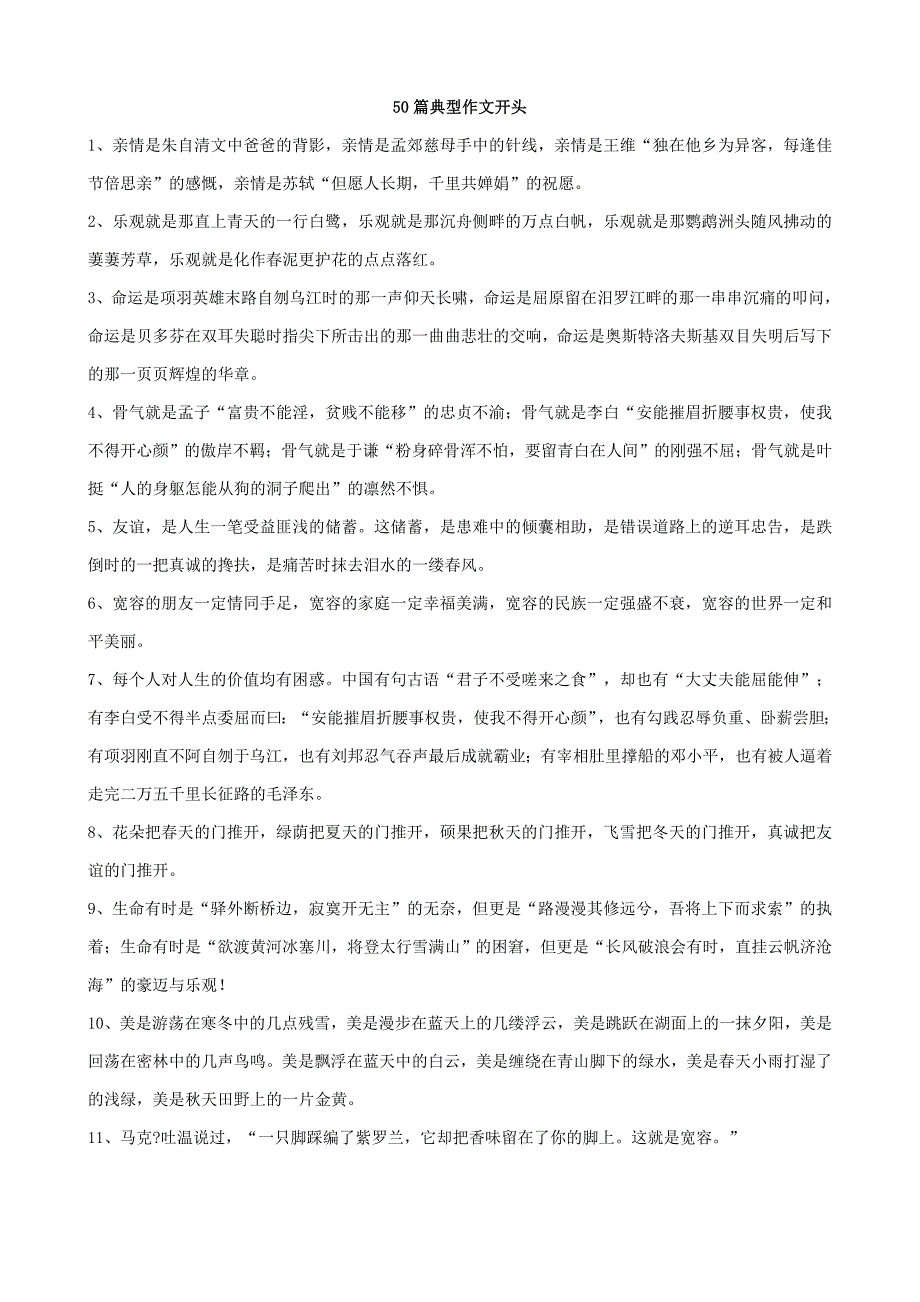 50篇典型作文开头

1、亲情是朱自清文中爸爸的背影，亲情是孟郊慈母手中的针线，亲情是王维“独在他乡为异客，每逢佳节倍思亲”的感慨，亲情是苏轼“但愿人长期，千里共婵娟”的祝愿。

2、乐观就是那直上青天的一行白鹭，乐观就是那沉舟侧畔的万点白帆，乐观就是那鹦鹉洲头随风拂动的萋萋芳草，乐观就是化作春泥更护花的点点落红。

3、命运是项羽英雄末路自刎乌江时的那一声仰天长啸，命运是屈原留在汨罗江畔的那一串串沉痛的叩问，命运是贝多芬在双耳失聪时指尖下所击出的那一曲曲悲壮的交响，命运是奥斯特洛夫斯基双目失明后写下的那一页页辉煌的华章。

4、骨气就是孟子“富贵不能淫，贫贱不能移”的忠贞不渝；骨气就是李白“安能摧眉折腰事权贵，使我不得开心颜”的傲岸不羁；骨气就是于谦“粉身碎骨浑不怕，要留青白在人间”的刚强不屈；骨气就是叶挺“人的身躯怎能从狗的洞子爬出”的凛然不惧。

5、友谊，是人生一笔受益匪浅的储蓄。这储蓄，是患难中的倾囊相助，是错误道路上的逆耳忠告，是跌倒时的一把真诚的搀扶，是痛苦时抹去泪水的一缕春风。

6、宽容的朋友一定情同手足，宽容的家庭一定幸福美满，宽容的民族一定强盛不衰，宽容的世界一定和平美丽。

7、每个人对人生的价值均有困惑。中国有句古语“君子不受嗟来之食”，却也有“大丈夫能屈能伸”；有李白受不得半点委屈而曰：“安能摧眉折腰事权贵，使我不得开心颜”，也有勾践忍辱负重、卧薪尝胆；有项羽刚直不阿自刎于乌江，也有刘邦忍气吞声最后成就霸业；有宰相肚里撑船的邓小平，也有被人逼着走完二万五千里长征路的毛泽东。

8、花朵把春天的门推开，绿荫把夏天的门推开，硕果把秋天的门推开，飞雪把冬天的门推开，真诚把友谊的门推开。

9、生命有时是“驿外断桥边，寂寞开无主”的无奈，但更是“路漫漫其修远兮，吾将上下而求索”的执着；生命有时是“欲渡黄河冰塞川，将登太行雪满山”的困窘，但更是“长风破浪会有时，直挂云帆济沧海”的豪迈与乐观！

10、美是游荡在寒冬中的几点残雪，美是漫步在蓝天上的几缕浮云，美是跳跃在湖面上的一抹夕阳，美是回荡在密林中的几声鸟鸣。美是飘浮在蓝天中的白云，美是缠绕在青山脚下的绿水，美是春天小雨打湿了的浅绿，美是秋天田野上的一片金黄。

11、马克?吐温说过，“一只脚踩编了紫罗兰，它却把香味留在了你的脚上。这就是宽容。”